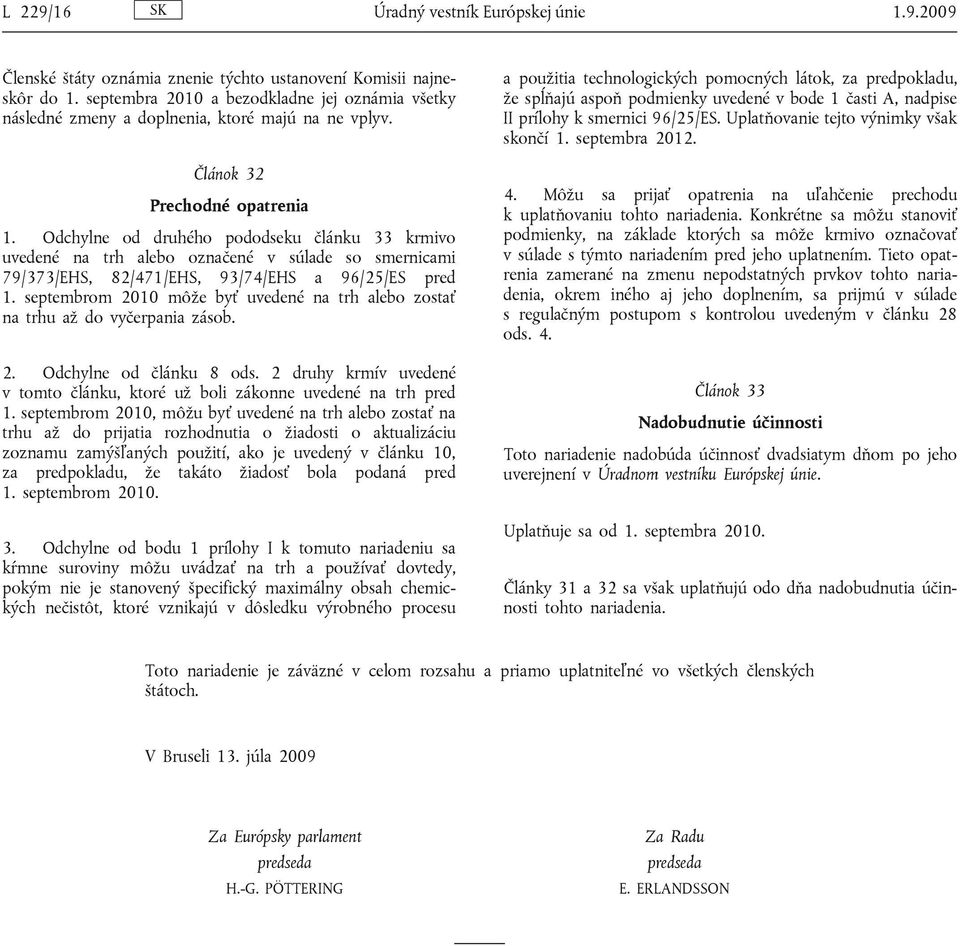 L 229/16 SK Úradný vestník Európskej únie 1.9.2009

Členské štáty oznámia znenie týchto ustanovení Komisii najneskôr do 1. septembra 2010 a bezodkladne jej oznámia všetky následné zmeny a doplnenia, ktoré majú na ne vplyv.

Článok 32

Prechodné opatrenia

1. Odchylne od druhého pododseku článku 33 krmivo uvedené na trh alebo označené v súlade so smernicami 79/373/EHS, 82/471/EHS, 93/74/EHS a 96/25/ES pred 1. septembrom 2010 môže byť uvedené na trh alebo zostať na trhu až do vyčerpania zásob.

2. Odchylne od článku 8 ods. 2 druhy krmív uvedené v tomto článku, ktoré už boli zákonne uvedené na trh pred 1. septembrom 2010, môžu byť uvedené na trh alebo zostať na trhu až do prijatia rozhodnutia o žiadosti o aktualizáciu zoznamu zamýšľaných použití, ako je uvedený v článku 10, za predpokladu, že takáto žiadosť bola podaná pred 1. septembrom 2010.

3. Odchylne od bodu 1 prílohy I k tomuto nariadeniu sa kŕmne suroviny môžu uvádzať na trh a používať dovtedy, pokým nie je stanovený špecifický maximálny obsah chemických nečistôt, ktoré vznikajú v dôsledku výrobného procesu a použitia technologických pomocných látok, za predpokladu, že spĺňajú aspoň podmienky uvedené v bode 1 časti A, nadpise II prílohy k smernici 96/25/ES. Uplatňovanie tejto výnimky však skončí 1. septembra 2012.

4. Môžu sa prijať opatrenia na uľahčenie prechodu k uplatňovaniu tohto nariadenia. Konkrétne sa môžu stanoviť podmienky, na základe ktorých sa môže krmivo označovať v súlade s týmto nariadením pred jeho uplatnením. Tieto opatrenia zamerané na zmenu nepodstatných prvkov tohto nariadenia, okrem iného aj jeho doplnením, sa prijmú v súlade s regulačným postupom s kontrolou uvedeným v článku 28 ods. 4.

Článok 33

Nadobudnutie účinnosti

Toto nariadenie nadobúda účinnosť dvadsiatym dňom po jeho uverejnení v Úradnom vestníku Európskej únie.

Uplatňuje sa od 1. septembra 2010.

Články 31 a 32 sa však uplatňujú odo dňa nadobudnutia účinnosti tohto nariadenia.

Toto nariadenie je záväzné v celom rozsahu a priamo uplatniteľné vo všetkých členských štátoch.

V Bruseli 13. júla 2009

Za Európsky parlament
predseda
H.-G. PÖTTERING

Za Radu
predseda
E. ERLANDSSON